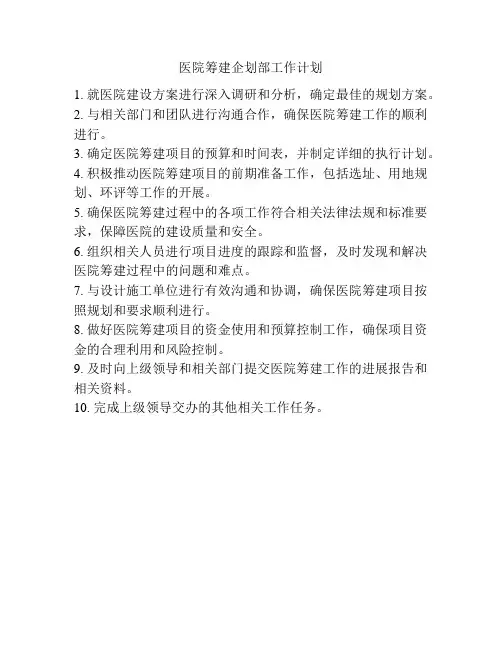 医院筹建企划部工作计划

1. 就医院建设方案进行深入调研和分析，确定最佳的规划方案。

2. 与相关部门和团队进行沟通合作，确保医院筹建工作的顺利进行。

3. 确定医院筹建项目的预算和时间表，并制定详细的执行计划。

4. 积极推动医院筹建项目的前期准备工作，包括选址、用地规划、环评等工作的开展。

5. 确保医院筹建过程中的各项工作符合相关法律法规和标准要求，保障医院的建设质量和安全。

6. 组织相关人员进行项目进度的跟踪和监督，及时发现和解决医院筹建过程中的问题和难点。

7. 与设计施工单位进行有效沟通和协调，确保医院筹建项目按照规划和要求顺利进行。

8. 做好医院筹建项目的资金使用和预算控制工作，确保项目资金的合理利用和风险控制。

9. 及时向上级领导和相关部门提交医院筹建工作的进展报告和相关资料。

10. 完成上级领导交办的其他相关工作任务。